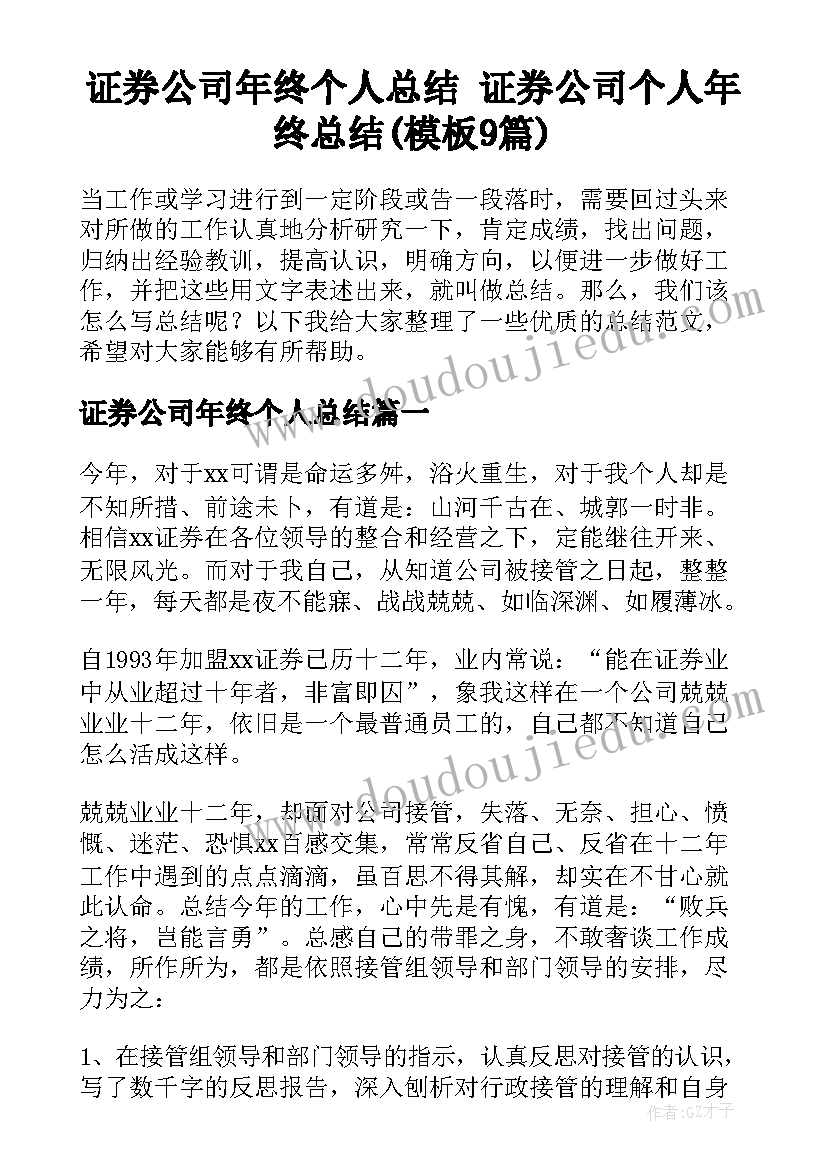 证券公司年终个人总结 证券公司个人年终总结(模板9篇)

当工作或学习进行到一定阶段或告一段落时，需要回过头来对所做的工作认真地分析研究一下，肯定成绩，找出问题，归纳出经验教训，提高认识，明确方向，以便进一步做好工作，并把这些用文字表述出来，就叫做总结。那么，我们该怎么写总结呢？以下我给大家整理了一些优质的总结范文，希望对大家能够有所帮助。

证券公司年终个人总结篇一

今年，对于xx可谓是命运多舛，浴火重生，对于我个人却是不知所措、前途未卜，有道是：山河千古在、城郭一时非。相信xx证券在各位领导的整合和经营之下，定能继往开来、无限风光。而对于我自己，从知道公司被接管之日起，整整一年，每天都是夜不能寐、战战兢兢、如临深渊、如履薄冰。

自1993年加盟xx证券已历十二年，业内常说：“能在证券业中从业超过十年者，非富即囚”，象我这样在一个公司兢兢业业十二年，依旧是一个最普通员工的，自己都不知道自己怎么活成这样。

兢兢业业十二年，却面对公司接管，失落、无奈、担心、愤慨、迷茫、恐惧xx百感交集，常常反省自己、反省在十二年工作中遇到的点点滴滴，虽百思不得其解，却实在不甘心就此认命。总结今年的工作，心中先是有愧，有道是：“败兵之将，岂能言勇”。总感自己的带罪之身，不敢奢谈工作成绩，所作所为，都是依照接管组领导和部门领导的安排，尽力为之：

1、在接管组领导和部门领导的指示，认真反思对接管的认识，写了数千字的反思报告，深入刨析对行政接管的理解和自身

作者：GZ才子